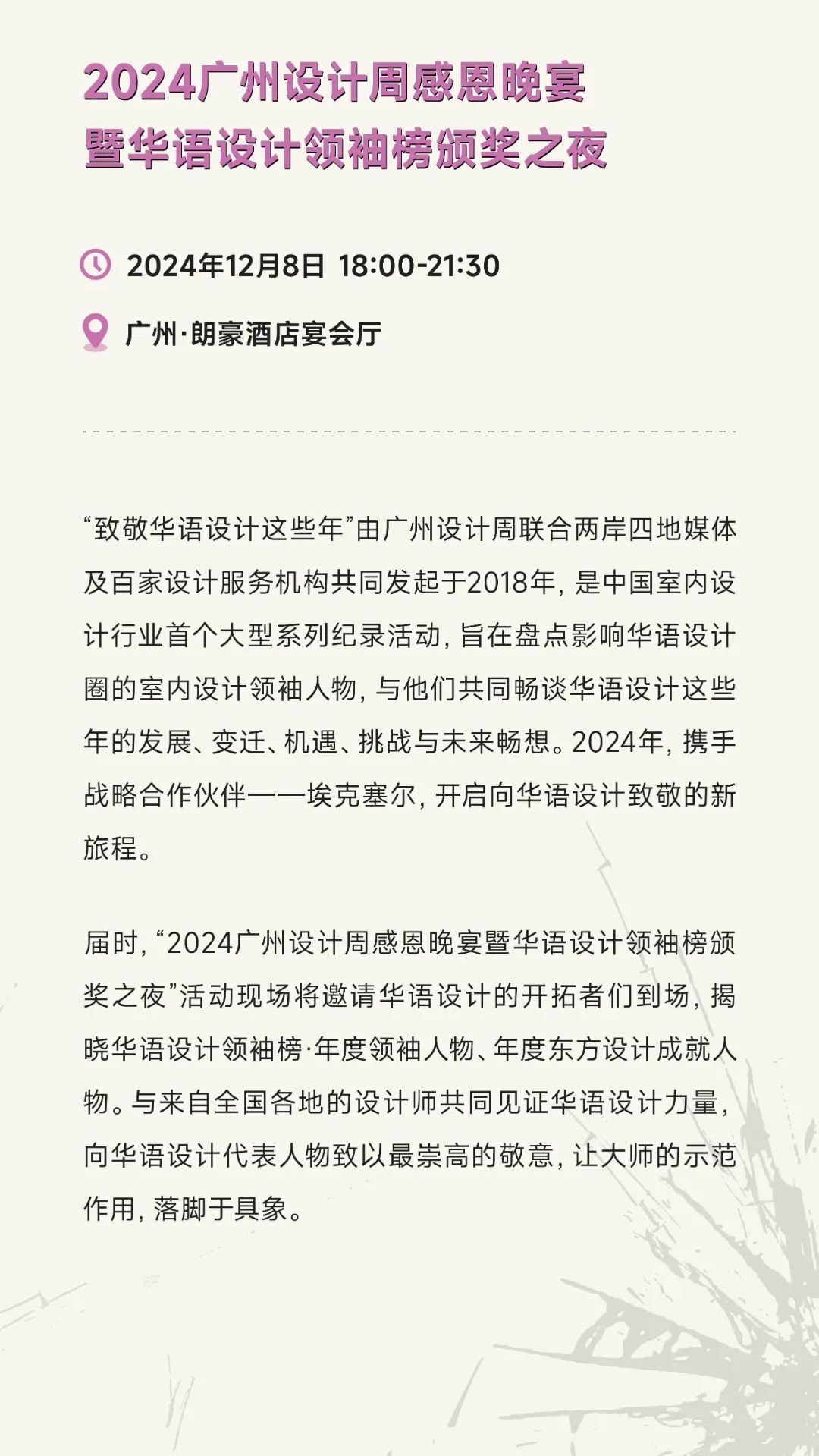 2024广州设计周感恩晚宴
暨华语设计领袖榜颁奖之夜

2024年12月8日 18:00-21:30

广州·朗豪酒店宴会厅

“致敬华语设计这些年”由广州设计周联合两岸四地媒体及百家设计服务机构共同发起于2018年，是中国室内设计行业首个大型系列纪录活动，旨在盘点影响华语设计圈的室内设计领袖人物，与他们共同畅谈华语设计这些年的发展、变迁、机遇、挑战与未来畅想。2024年，携手战略合作伙伴——埃克塞尔，开启向华语设计致敬的新旅程。

届时，“2024广州设计周感恩晚宴暨华语设计领袖榜颁奖之夜”活动现场将邀请华语设计的开拓者们到场，揭晓华语设计领袖榜·年度领袖人物、年度东方设计成就人物。与来自全国各地的设计师共同见证华语设计力量，向华语设计代表人物致以最崇高的敬意，让大师的示范作用，落脚于具象。